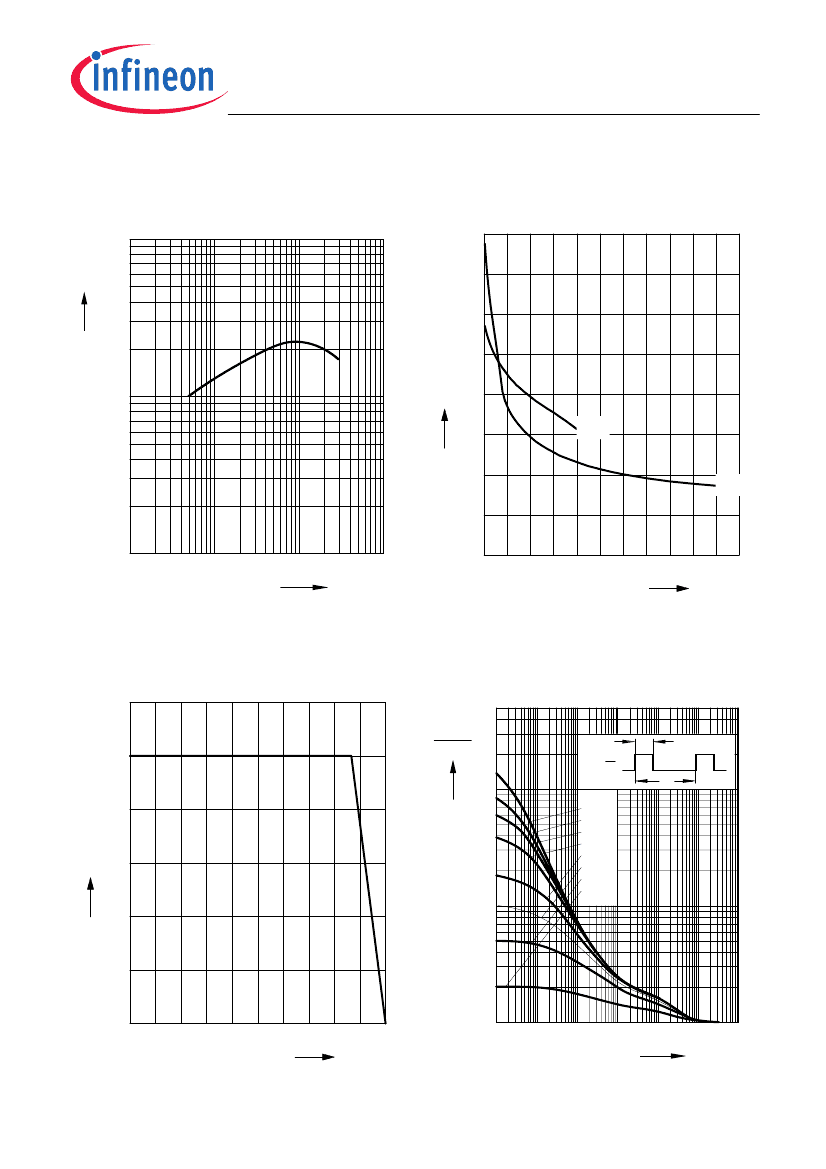 infineon